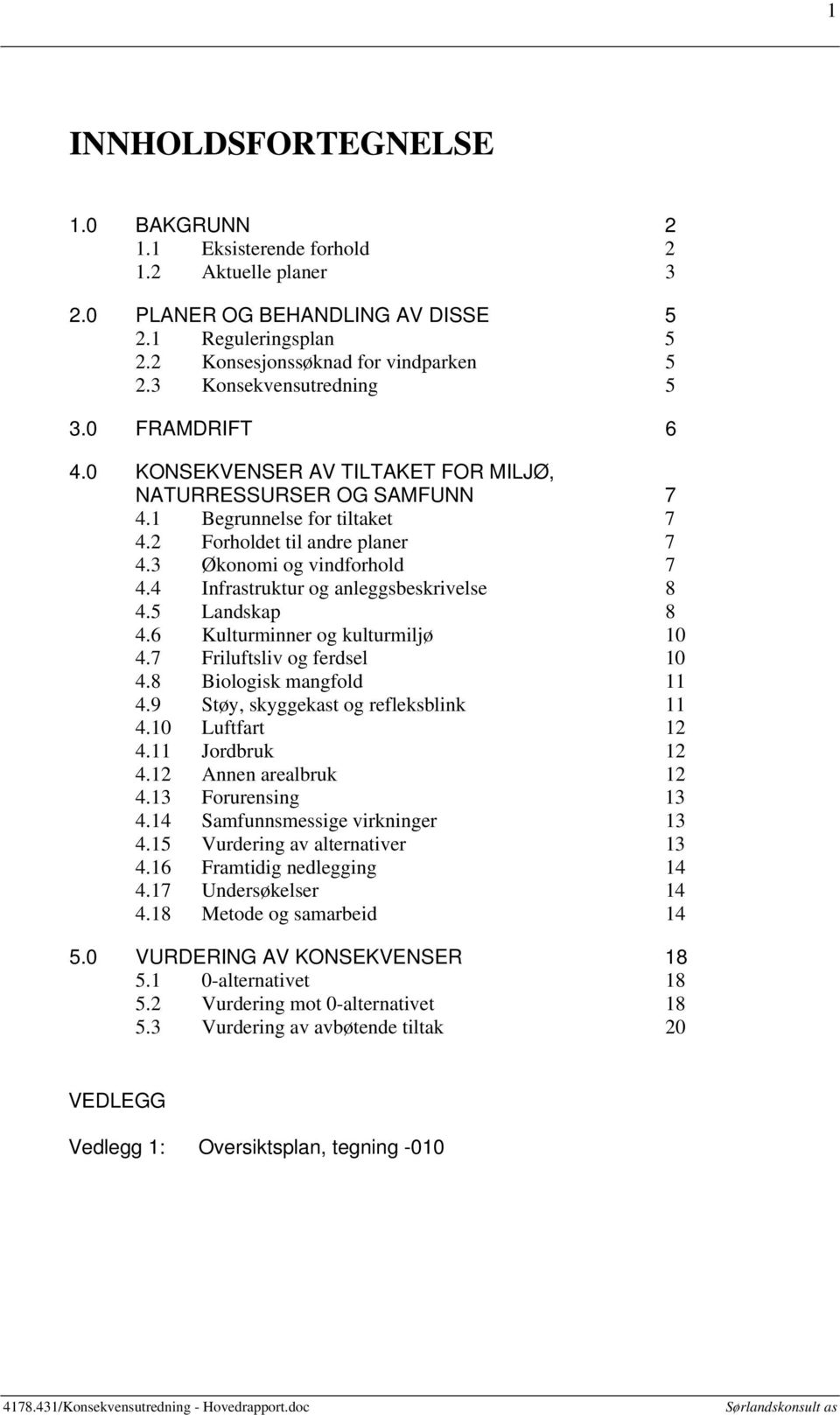 1

INNHOLDSFORTEGNELSE

1.0 BAKGRUNN 2
1.1 Eksisterende forhold 2
1.2 Aktuelle planer 3

2.0 PLANER OG BEHANDLING AV DISSE 5
2.1 Reguleringsplan 5
2.2 Konsesjonssøknad for vindparken 5
2.3 Konsekvensutredning 5

3.0 FRAMDRIFT 6

4.0 KONSEKVENSER AV TILTAKET FOR MILJØ, NATURRESSURSER OG SAMFUNN 7
4.1 Begrunnelse for tiltaket 7
4.2 Forholdet til andre planer 7
4.3 Økonomi og vindforhold 7
4.4 Infrastruktur og anleggsbeskrivelse 8
4.5 Landskap 8
4.6 Kulturminner og kulturmiljø 10
4.7 Friluftsliv og ferdsel 10
4.8 Biologisk mangfold 11
4.9 Støy, skyggekast og refleksblink 11
4.10 Luftfart 12
4.11 Jordbruk 12
4.12 Annen arealbruk 12
4.13 Forurensing 13
4.14 Samfunnsmessige virkninger 13
4.15 Vurdering av alternativer 13
4.16 Framtidig nedlegging 14
4.17 Undersøkelser 14
4.18 Metode og samarbeid 14

5.0 VURDERING AV KONSEKVENSER 18
5.1 0-alternativet 18
5.2 Vurdering mot 0-alternativet 18
5.3 Vurdering av avbøtende tiltak 20

VEDLEGG

Vedlegg 1: Oversiktsplan, tegning -010

4178.431/Konsekvensutredning - Hovedrapport.doc Sørlandskonsult as